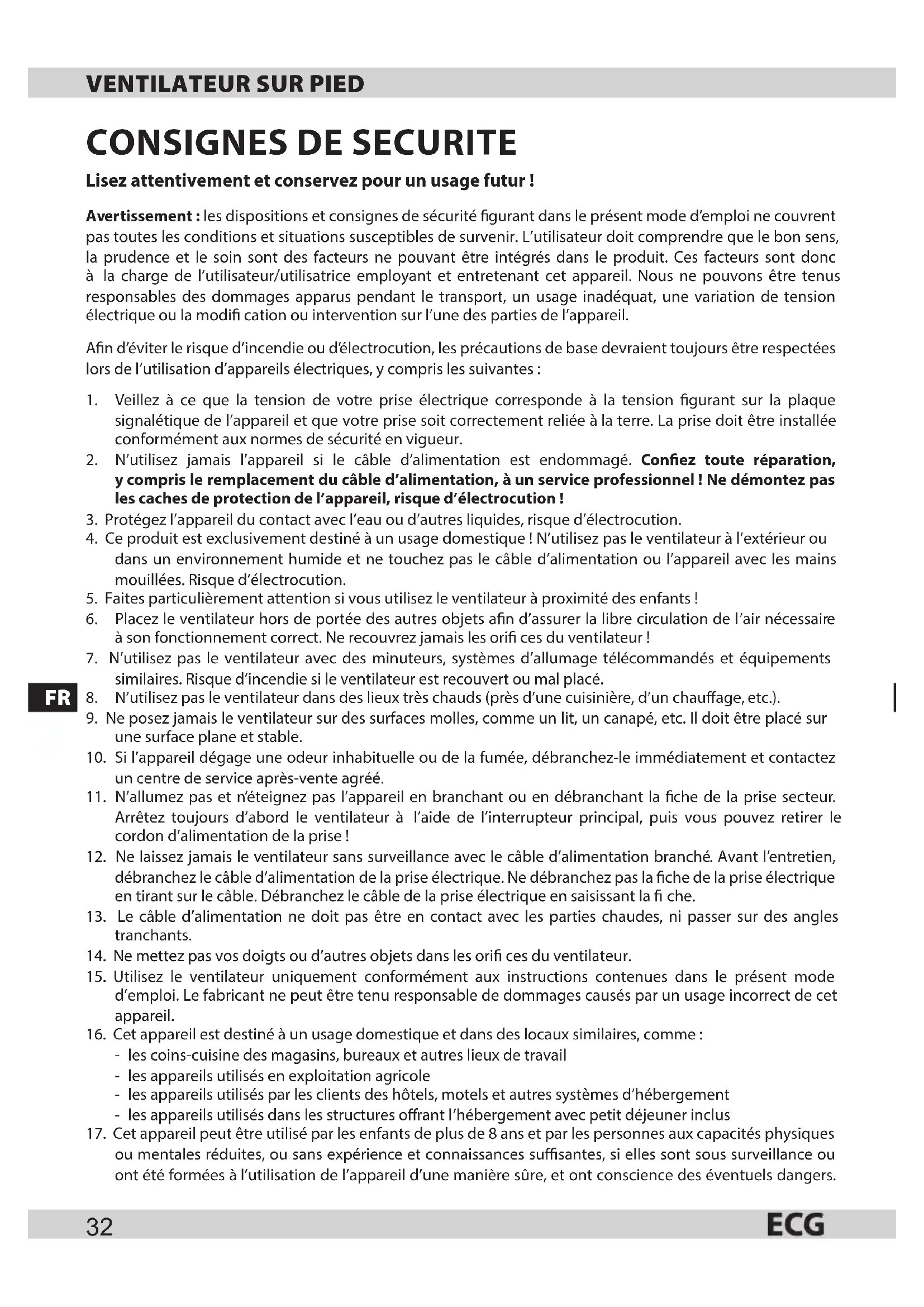 VENTILATEUR SUR PIED

CONSIGNES DE SECURITE

Lisez attentivement et conservez pour un usage futur !

Avertissement : les dispositions et consignes de sécurité figurant dans le présent mode d'emploi ne couvrent pas toutes les conditions et situations susceptibles de survenir. L'utilisateur doit comprendre que le bon sens, la prudence et le soin sont des facteurs ne pouvant être intégrés dans le produit. Ces facteurs sont donc à la charge de l'utilisateur/utilisatrice employant et entretenant cet appareil. Nous ne pouvons être tenus responsables des dommages apparus pendant le transport, un usage inadéquat, une variation de tension électrique ou la modifi cation ou intervention sur l'une des parties de l'appareil.

Afin d'éviter le risque d'incendie ou d'électrocution, les précautions de base devraient toujours être respectées lors de l'utilisation d'appareils électriques, y compris les suivantes :

1. Veillez à ce que la tension de votre prise électrique corresponde à la tension figurant sur la plaque signalétique de l'appareil et que votre prise soit correctement reliée à la terre. La prise doit être installée conformément aux normes de sécurité en vigueur.
2. N'utilisez jamais l'appareil si le câble d'alimentation est endommagé. Confiez toute réparation, y compris le remplacement du câble d'alimentation, à un service professionnel ! Ne démontez pas les caches de protection de l'appareil, risque d'électrocution !
3. Protégez l'appareil du contact avec l'eau ou d'autres liquides, risque d'électrocution.
4. Ce produit est exclusivement destiné à un usage domestique ! N'utilisez pas le ventilateur à l'extérieur ou dans un environnement humide et ne touchez pas le câble d'alimentation ou l'appareil avec les mains mouillées. Risque d'électrocution.
5. Faites particulièrement attention si vous utilisez le ventilateur à proximité des enfants !
6. Placez le ventilateur hors de portée des autres objets afin d'assurer la libre circulation de l'air nécessaire à son fonctionnement correct. Ne recouvrez jamais les orifi ces du ventilateur !
7. N'utilisez pas le ventilateur avec des minuteurs, systèmes d'allumage télécommandés et équipements similaires. Risque d'incendie si le ventilateur est recouvert ou mal placé.

FR

8. N'utilisez pas le ventilateur dans des lieux très chauds (près d'une cuisinière, d'un chauffage, etc.).
9. Ne posez jamais le ventilateur sur des surfaces molles, comme un lit, un canapé, etc. Il doit être placé sur une surface plane et stable.
10. Si l'appareil dégage une odeur inhabituelle ou de la fumée, débranchez-le immédiatement et contactez un centre de service après-vente agréé.
11. N'allumez pas et n'éteignez pas l'appareil en branchant ou en débranchant la fiche de la prise secteur. Arrêtez toujours d'abord le ventilateur à l'aide de l'interrupteur principal, puis vous pouvez retirer le cordon d'alimentation de la prise !
12. Ne laissez jamais le ventilateur sans surveillance avec le câble d'alimentation branché. Avant l'entretien, débranchez le câble d'alimentation de la prise électrique. Ne débranchez pas la fiche de la prise électrique en tirant sur le câble. Débranchez le câble de la prise électrique en saisissant la fi che.
13. Le câble d'alimentation ne doit pas être en contact avec les parties chaudes, ni passer sur des angles tranchants.
14. Ne mettez pas vos doigts ou d'autres objets dans les orifi ces du ventilateur.
15. Utilisez le ventilateur uniquement conformément aux instructions contenues dans le présent mode d'emploi. Le fabricant ne peut être tenu responsable de dommages causés par un usage incorrect de cet appareil.
16. Cet appareil est destiné à un usage domestique et dans des locaux similaires, comme :
- les coins-cuisine des magasins, bureaux et autres lieux de travail
- les appareils utilisés en exploitation agricole
- les appareils utilisés par les clients des hôtels, motels et autres systèmes d'hébergement
- les appareils utilisés dans les structures offrant l'hébergement avec petit déjeuner inclus
17. Cet appareil peut être utilisé par les enfants de plus de 8 ans et par les personnes aux capacités physiques ou mentales réduites, ou sans expérience et connaissances suffisantes, si elles sont sous surveillance ou ont été formées à l'utilisation de l'appareil d'une manière sûre, et ont conscience des éventuels dangers.

32 ECG